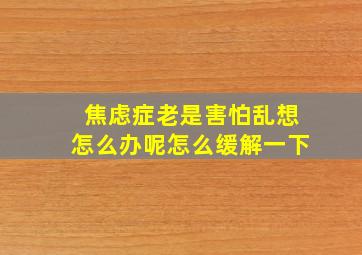 焦虑症老是害怕乱想
怎么办呢怎么缓解一下